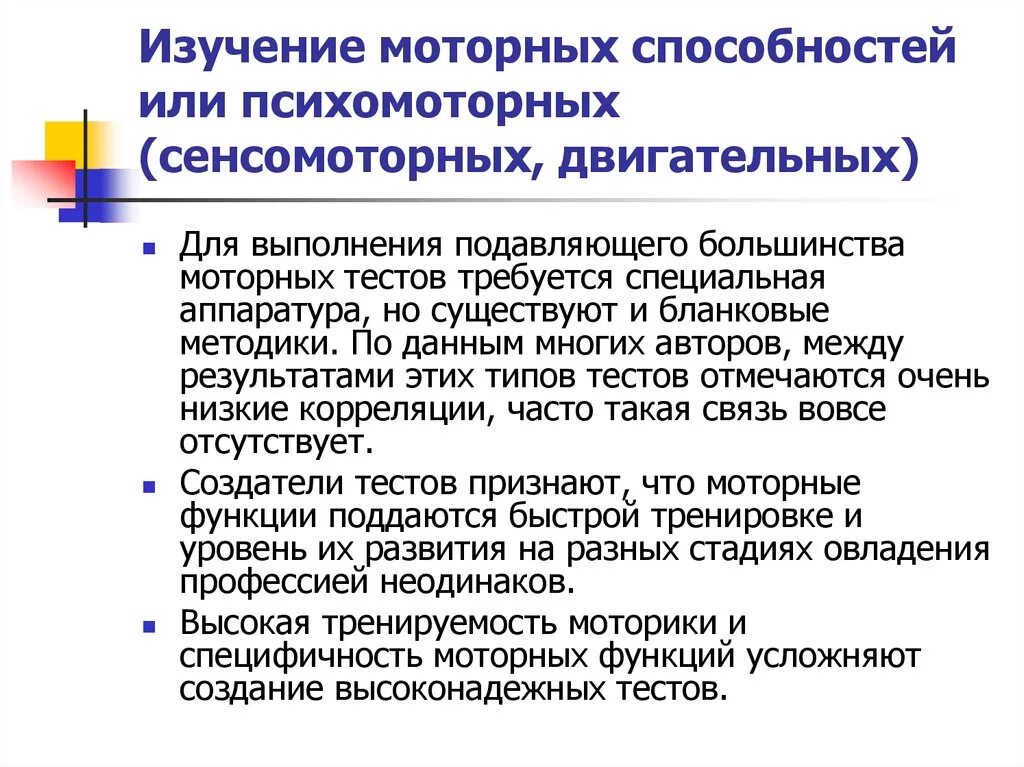 Изучение моторных способностей или психомоторных (сенсомоторных, двигательных)

Для выполнения подавляющего большинства моторных тестов требуется специальная аппаратура, но существуют и бланковые методики. По данным многих авторов, между результатами этих типов тестов отмечаются очень низкие корреляции, часто такая связь вовсе отсутствует.

Создатели тестов признают, что моторные функции поддаются быстрой тренировке и уровень их развития на разных стадиях овладения профессией неодинаков.

Высокая тренируемость моторики и специфичность моторных функций усложняют создание высоконадежных тестов.